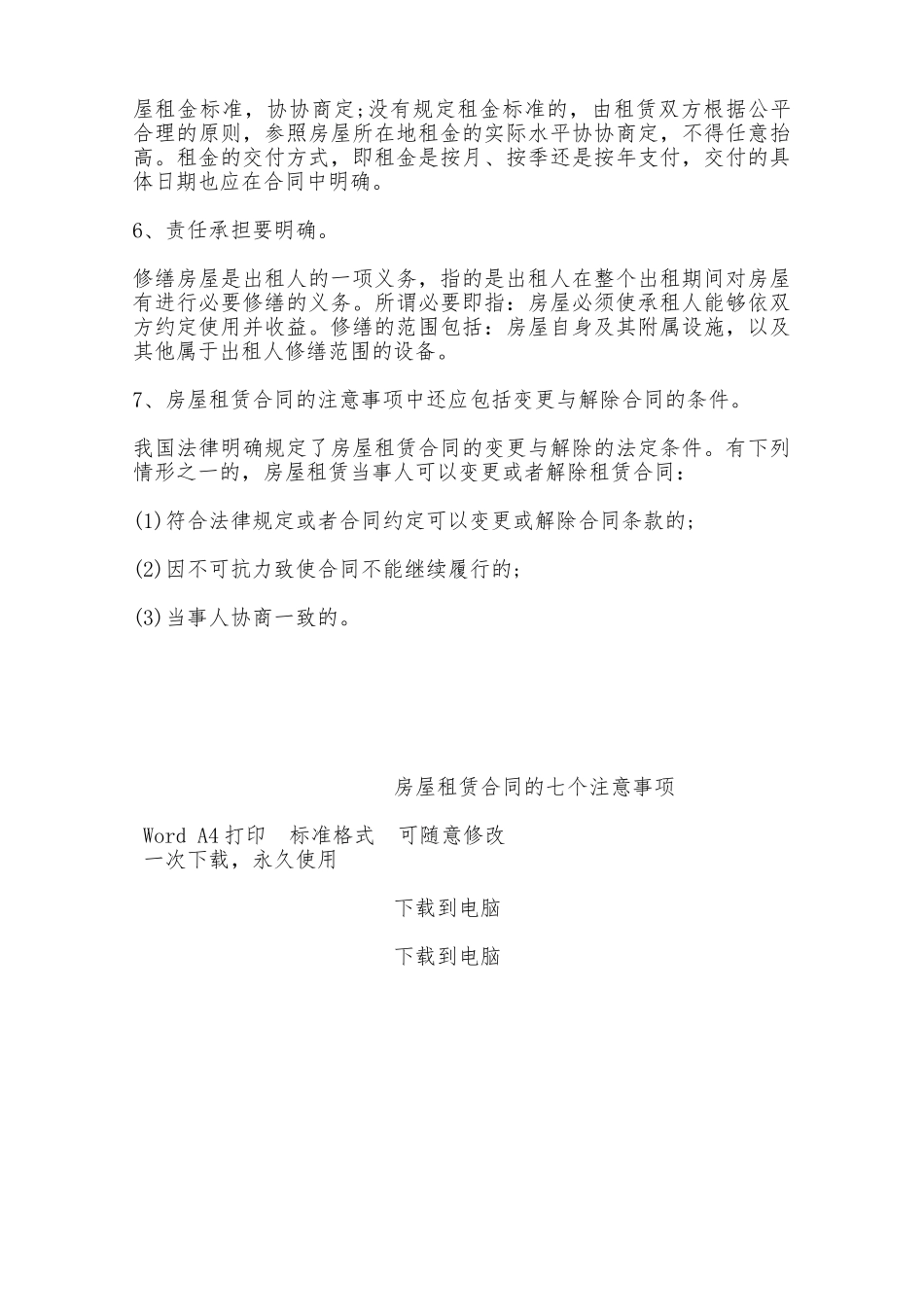 屋租金标准，协协商定;没有规定租金标准的，由租赁双方根据公平合理的原则，参照房屋所在地租金的实际水平协协商定，不得任意抬高。租金的交付方式，即租金是按月、按季还是按年支付，交付的具体日期也应在合同中明确。

6、责任承担要明确。

修缮房屋是出租人的一项义务，指的是出租人在整个出租期间对房屋有进行必要修缮的义务。所谓必要即指：房屋必须使承租人能够依双方约定使用并收益。修缮的范围包括：房屋自身及其附属设施，以及其他属于出租人修缮范围的设备。

7、房屋租赁合同的注意事项中还应包括变更与解除合同的条件。

我国法律明确规定了房屋租赁合同的变更与解除的法定条件。有下列情形之一的，房屋租赁当事人可以变更或者解除租赁合同：

(1)符合法律规定或者合同约定可以变更或解除合同条款的;

(2)因不可抗力致使合同不能继续履行的;

(3)当事人协商一致的。

房屋租赁合同的七个注意事项

Word A4打印　标准格式　可随意修改
一次下载，永久使用

下载到电脑

下载到电脑